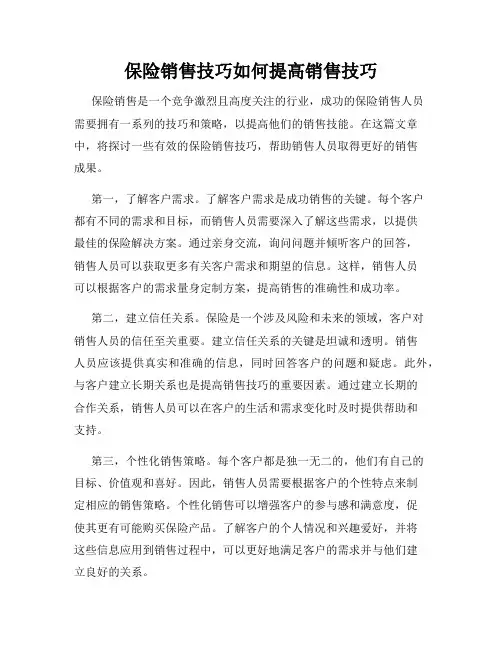 保险销售技巧如何提高销售技巧

保险销售是一个竞争激烈且高度关注的行业，成功的保险销售人员需要拥有一系列的技巧和策略，以提高他们的销售技能。在这篇文章中，将探讨一些有效的保险销售技巧，帮助销售人员取得更好的销售成果。

第一，了解客户需求。了解客户需求是成功销售的关键。每个客户都有不同的需求和目标，而销售人员需要深入了解这些需求，以提供最佳的保险解决方案。通过亲身交流，询问问题并倾听客户的回答，销售人员可以获取更多有关客户需求和期望的信息。这样，销售人员可以根据客户的需求量身定制方案，提高销售的准确性和成功率。

第二，建立信任关系。保险是一个涉及风险和未来的领域，客户对销售人员的信任至关重要。建立信任关系的关键是坦诚和透明。销售人员应该提供真实和准确的信息，同时回答客户的问题和疑虑。此外，与客户建立长期关系也是提高销售技巧的重要因素。通过建立长期的合作关系，销售人员可以在客户的生活和需求变化时及时提供帮助和支持。

第三，个性化销售策略。每个客户都是独一无二的，他们有自己的目标、价值观和喜好。因此，销售人员需要根据客户的个性特点来制定相应的销售策略。个性化销售可以增强客户的参与感和满意度，促使其更有可能购买保险产品。了解客户的个人情况和兴趣爱好，并将这些信息应用到销售过程中，可以更好地满足客户的需求并与他们建立良好的关系。